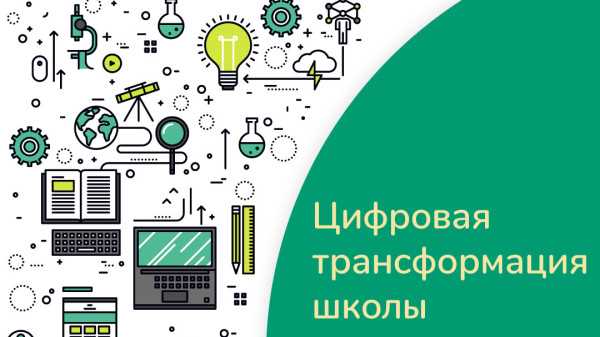 Цифровая трансформация школы